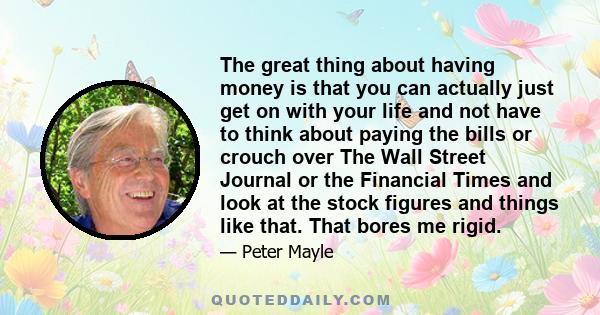 The great thing about having money is that you can actually just get on with your life and not have to think about paying the bills or crouch over The Wall Street Journal or the Financial Times and look at the stock figures and things like that. That bores me rigid.

— Peter Mayle

QUOTEDDAILY.COM